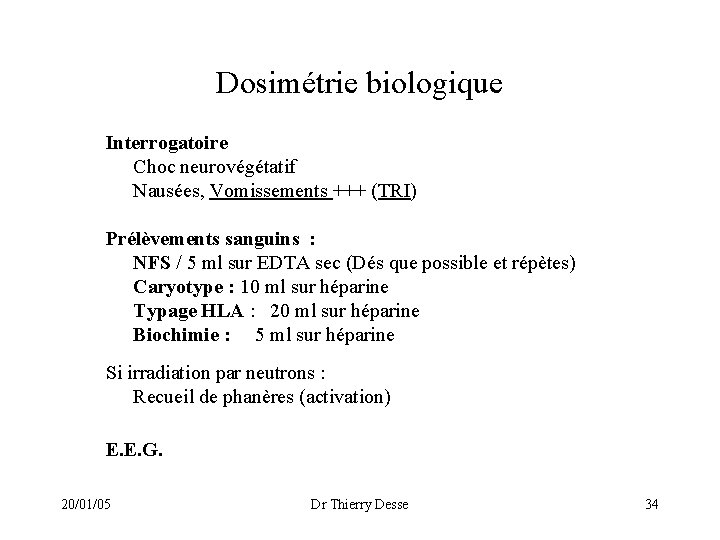 Dosimétrie biologique

Interrogatoire
Choc neurovégétatif
Nausées, Vomissements +++ (TRI)

Prélèvements sanguins :
NFS / 5 ml sur EDTA sec (Dés que possible et répètes)
Caryotype : 10 ml sur héparine
Typage HLA : 20 ml sur héparine
Biochimie : 5 ml sur héparine

Si irradiation par neutrons :
Recueil de phanères (activation)

E.E.G.

20/01/05 Dr Thierry Desse 34